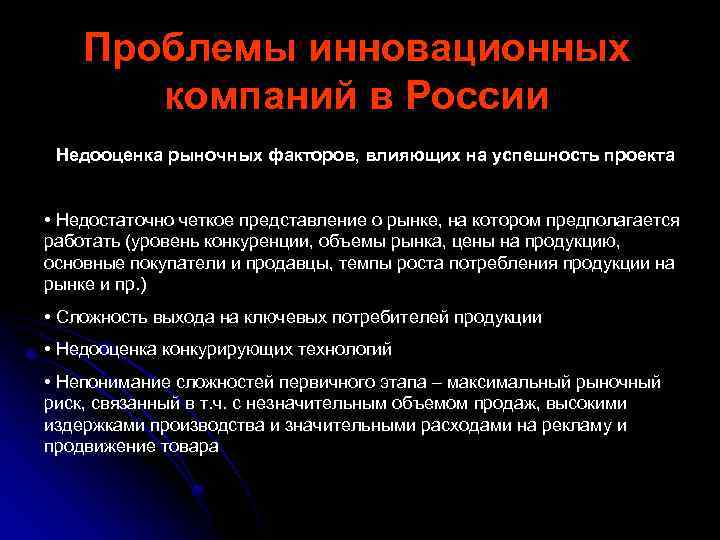 Проблемы инновационных компаний в России

Недооценка рыночных факторов, влияющих на успешность проекта

• Недостаточно четкое представление о рынке, на котором предполагается работать (уровень конкуренции, объемы рынка, цены на продукцию, основные покупатели и продавцы, темпы роста потребления продукции на рынке и пр.)

• Сложность выхода на ключевых потребителей продукции

• Недооценка конкурирующих технологий

• Непонимание сложностей первичного этапа – максимальный рыночный риск, связанный в т.ч. с незначительным объемом продаж, высокими издержками производства и значительными расходами на рекламу и продвижение товара